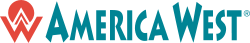 AMERICA WEST®